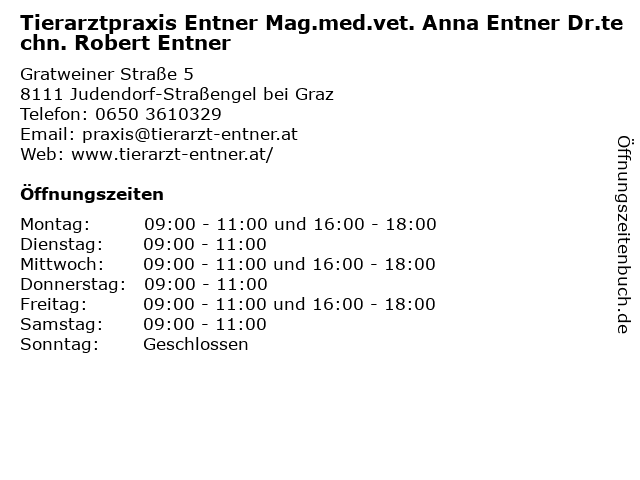 Tierarztpraxis Entner Mag.med.vet. Anna Entner Dr.techn. Robert Entner

Gratweiner Straße 5
8111 Judendorf-Straßengel bei Graz
Telefon: 0650 3610329
Email: praxis@tierarzt-entner.at
Web: www.tierarzt-entner.at/

Öffnungszeiten

Montag: 09:00 - 11:00 und 16:00 - 18:00
Dienstag: 09:00 - 11:00
Mittwoch: 09:00 - 11:00 und 16:00 - 18:00
Donnerstag: 09:00 - 11:00
Freitag: 09:00 - 11:00 und 16:00 - 18:00
Samstag: 09:00 - 11:00
Sonntag: Geschlossen

Öffnungszeitenbuch.de